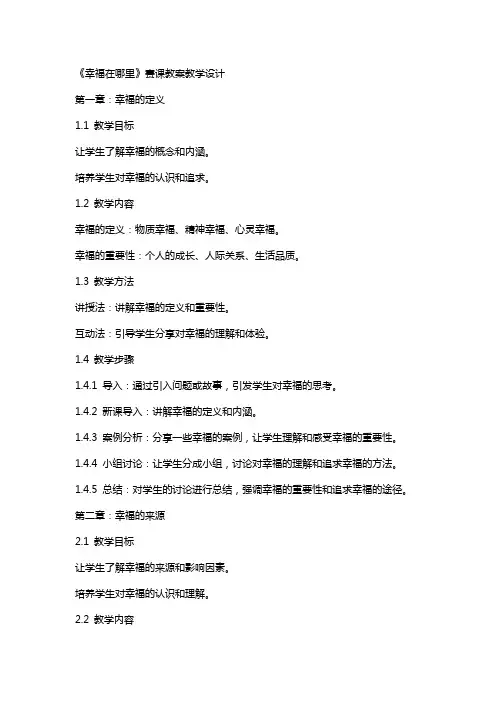 《幸福在哪里》赛课教案教学设计

第一章：幸福的定义

1.1 教学目标

让学生了解幸福的概念和内涵。

培养学生对幸福的认识和追求。

1.2 教学内容

幸福的定义：物质幸福、精神幸福、心灵幸福。

幸福的重要性：个人的成长、人际关系、生活品质。

1.3 教学方法

讲授法：讲解幸福的定义和重要性。

互动法：引导学生分享对幸福的理解和体验。

1.4 教学步骤

1.4.1 导入：通过引入问题或故事，引发学生对幸福的思考。

1.4.2 新课导入：讲解幸福的定义和内涵。

1.4.3 案例分析：分享一些幸福的案例，让学生理解和感受幸福的重要性。

1.4.4 小组讨论：让学生分成小组，讨论对幸福的理解和追求幸福的方法。

1.4.5 总结：对学生的讨论进行总结，强调幸福的重要性和追求幸福的途径。

第二章：幸福的来源

2.1 教学目标

让学生了解幸福的来源和影响因素。

培养学生对幸福的认识和理解。

2.2 教学内容